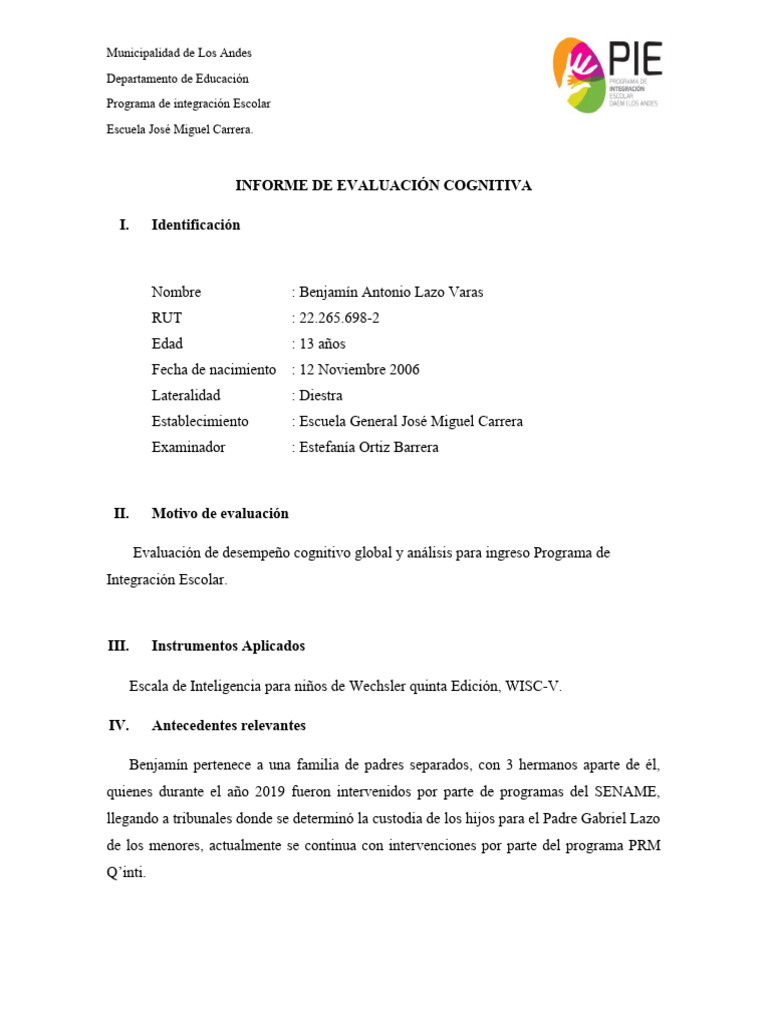 Municipalidad de Los Andes
Departamento de Educación
Programa de integración Escolar
Escuela José Miguel Carrera.

PIE
PROGRAMA DE INTEGRACIÓN ESCOLAR DAEM LOS ANDES

INFORME DE EVALUACIÓN COGNITIVA

I. Identificación

Nombre : Benjamín Antonio Lazo Varas
RUT : 22.265.698-2
Edad : 13 años
Fecha de nacimiento : 12 Noviembre 2006
Lateralidad : Diestra
Establecimiento : Escuela General José Miguel Carrera
Examinador : Estefanía Ortiz Barrera

II. Motivo de evaluación

Evaluación de desempeño cognitivo global y análisis para ingreso Programa de Integración Escolar.

III. Instrumentos Aplicados

Escala de Inteligencia para niños de Wechsler quinta Edición, WISC-V.

IV. Antecedentes relevantes

Benjamín pertenece a una familia de padres separados, con 3 hermanos aparte de él, quienes durante el año 2019 fueron intervenidos por parte de programas del SENAME, llegando a tribunales donde se determinó la custodia de los hijos para el Padre Gabriel Lazo de los menores, actualmente se continua con intervenciones por parte del programa PRM Q'inti.